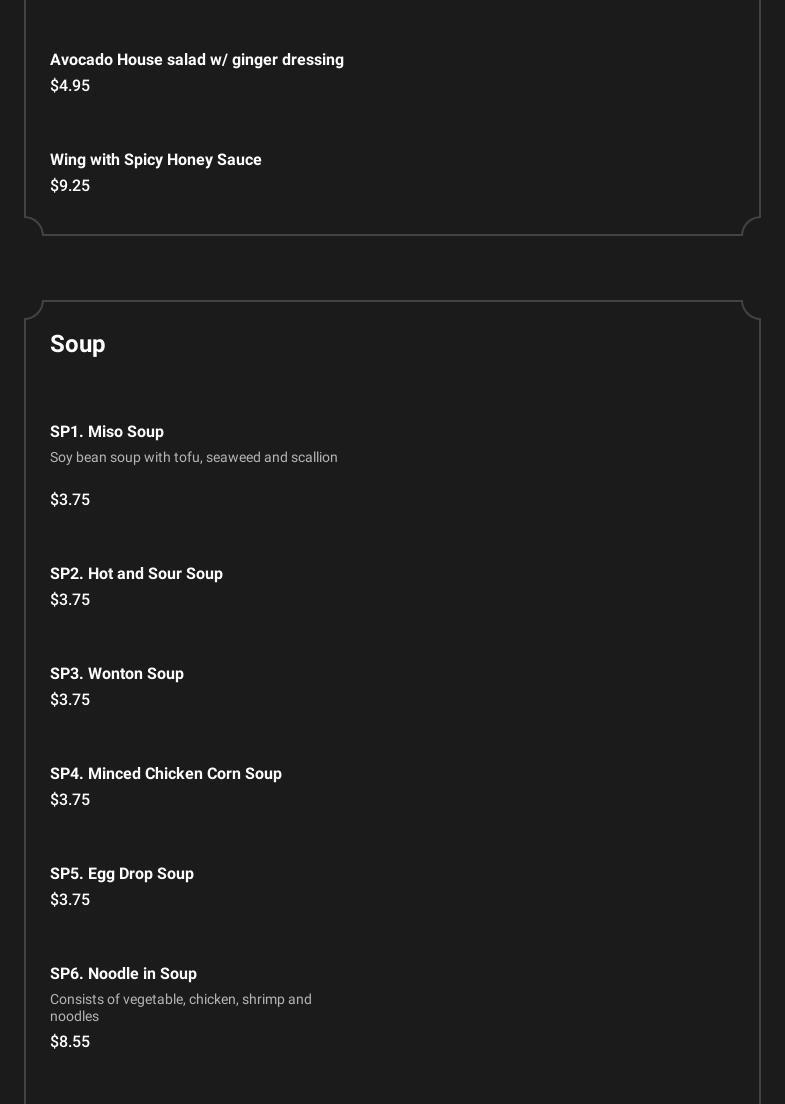 Avocado House salad w/ ginger dressing
$4.95

Wing with Spicy Honey Sauce
$9.25

Soup

SP1. Miso Soup
Soy bean soup with tofu, seaweed and scallion
$3.75

SP2. Hot and Sour Soup
$3.75

SP3. Wonton Soup
$3.75

SP4. Minced Chicken Corn Soup
$3.75

SP5. Egg Drop Soup
$3.75

SP6. Noodle in Soup
Consists of vegetable, chicken, shrimp and noodles
$8.55